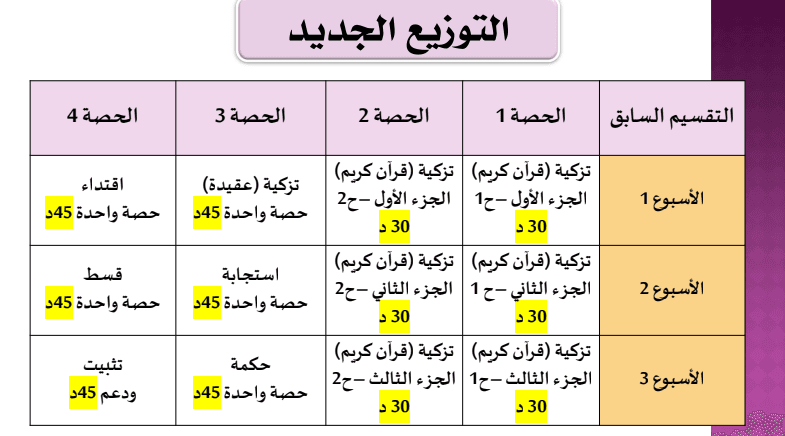 التوزيع الجديد

| التقسيم السابق | الحصة 1 | الحصة 2 | الحصة 3 | الحصة 4 |
|---|---|---|---|---|
| الأسبوع 1 | تزكية (قرآن كريم) الجزء الأول –ح1 30 د | تزكية (قرآن كريم) الجزء الأول –ح2 30 د | تزكية (عقيدة) حصة واحدة 45د | اقتداء حصة واحدة 45د |
| الأسبوع 2 | تزكية (قرآن كريم) الجزء الثاني –ح 1 30 د | تزكية (قرآن كريم) الجزء الثاني –ح2 30 د | استجابة حصة واحدة 45د | قسط حصة واحدة 45د |
| الأسبوع 3 | تزكية (قرآن كريم) الجزء الثالث –ح1 30 د | تزكية (قرآن كريم) الجزء الثالث –ح2 30 د | حكمة حصة واحدة 45د | تثبيت ودعم 45د |